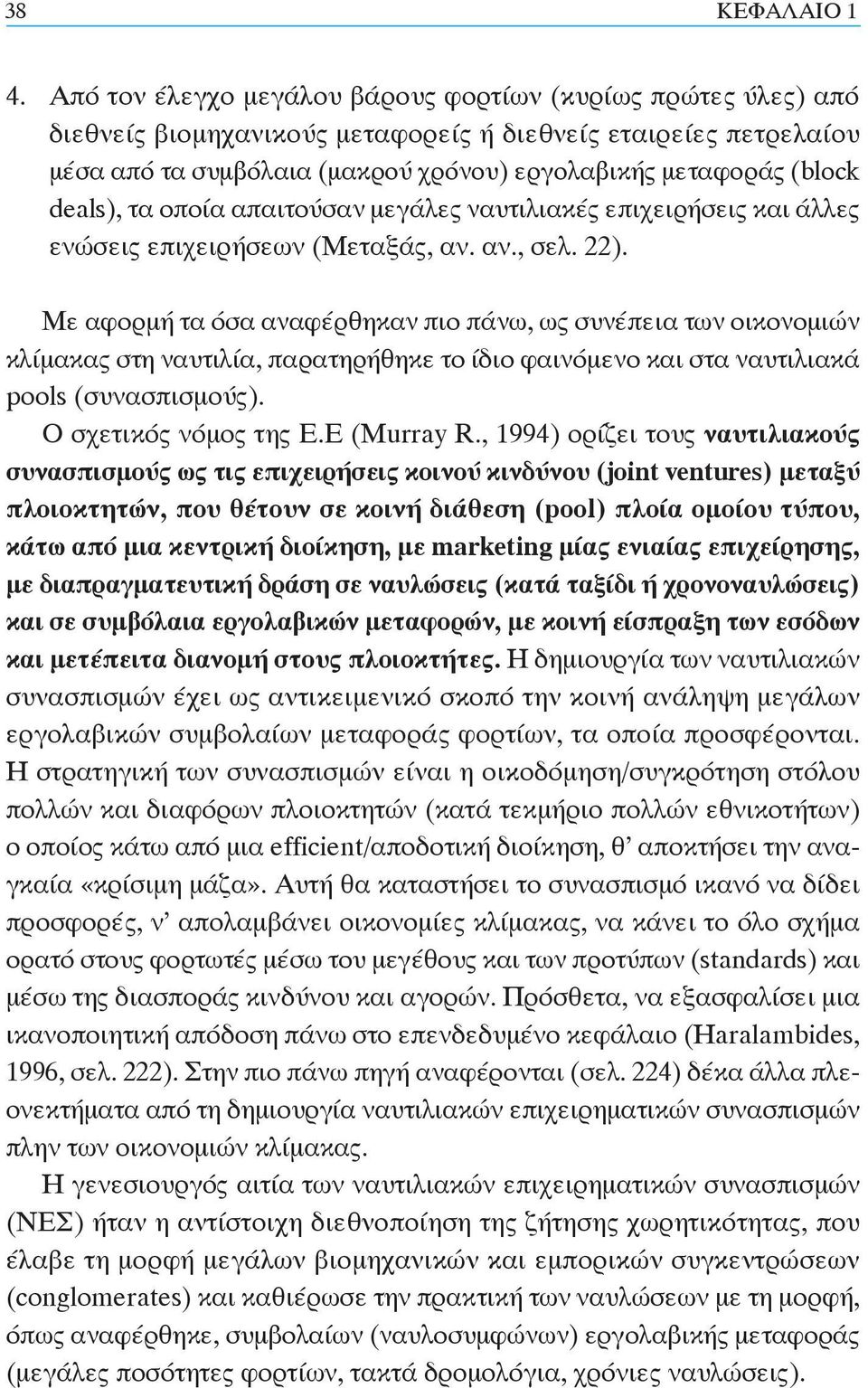 38 ΚΕΦΑΛΑΙΟ 1

4. Από τον έλεγχο μεγάλου βάρους φορτίων (κυρίως πρώτες ύλες) από διεθνείς βιομηχανικούς μεταφορείς ή διεθνείς εταιρείες πετρελαίου μέσα από τα συμβόλαια (μακρού χρόνου) εργολαβικής μεταφοράς (block deals), τα οποία απαιτούσαν μεγάλες ναυτιλιακές επιχειρήσεις και άλλες ενώσεις επιχειρήσεων (Μεταξάς, αν. αν., σελ. 22).

Με αφορμή τα όσα αναφέρθηκαν πιο πάνω, ως συνέπεια των οικονομιών κλίμακας στη ναυτιλία, παρατηρήθηκε το ίδιο φαινόμενο και στα ναυτιλιακά pools (συνασπισμούς).

Ο σχετικός νόμος της Ε.Ε (Murray R., 1994) ορίζει τους ναυτιλιακούς συνασπισμούς ως τις επιχειρήσεις κοινού κινδύνου (joint ventures) μεταξύ πλοιοκτητών, που θέτουν σε κοινή διάθεση (pool) πλοία ομοίου τύπου, κάτω από μια κεντρική διοίκηση, με marketing μίας ενιαίας επιχείρησης, με διαπραγματευτική δράση σε ναυλώσεις (κατά ταξίδι ή χρονοναυλώσεις) και σε συμβόλαια εργολαβικών μεταφορών, με κοινή είσπραξη των εσόδων και μετέπειτα διανομή στους πλοιοκτήτες. Η δημιουργία των ναυτιλιακών συνασπισμών έχει ως αντικειμενικό σκοπό την κοινή ανάληψη μεγάλων εργολαβικών συμβολαίων μεταφοράς φορτίων, τα οποία προσφέρονται. Η στρατηγική των συνασπισμών είναι η οικοδόμηση/συγκρότηση στόλου πολλών και διαφόρων πλοιοκτητών (κατά τεκμήριο πολλών εθνικοτήτων) ο οποίος κάτω από μια efficient/αποδοτική διοίκηση, θ' αποκτήσει την αναγκαία «κρίσιμη μάζα». Αυτή θα καταστήσει το συνασπισμό ικανό να δίδει προσφορές, ν' απολαμβάνει οικονομίες κλίμακας, να κάνει το όλο σχήμα ορατό στους φορτωτές μέσω του μεγέθους και των προτύπων (standards) και μέσω της διασποράς κινδύνου και αγορών. Πρόσθετα, να εξασφαλίσει μια ικανοποιητική απόδοση πάνω στο επενδυμένο κεφάλαιο (Haralambides, 1996, σελ. 222). Στην πιο πάνω πηγή αναφέρονται (σελ. 224) δέκα άλλα πλεονεκτήματα από τη δημιουργία ναυτιλιακών επιχειρηματικών συνασπισμών πλην των οικονομιών κλίμακας.

Η γενεσιουργός αιτία των ναυτιλιακών επιχειρηματικών συνασπισμών (ΝΕΣ) ήταν η αντίστοιχη διεθνοποίηση της ζήτησης χωρητικότητας, που έλαβε τη μορφή μεγάλων βιομηχανικών και εμπορικών συγκεντρώσεων (conglomerates) και καθιέρωσε την πρακτική των ναυλώσεων με τη μορφή, όπως αναφέρθηκε, συμβολαίων (ναυλοσυμφώνων) εργολαβικής μεταφοράς (μεγάλες ποσότητες φορτίων, τακτά δρομολόγια, χρόνιες ναυλώσεις).